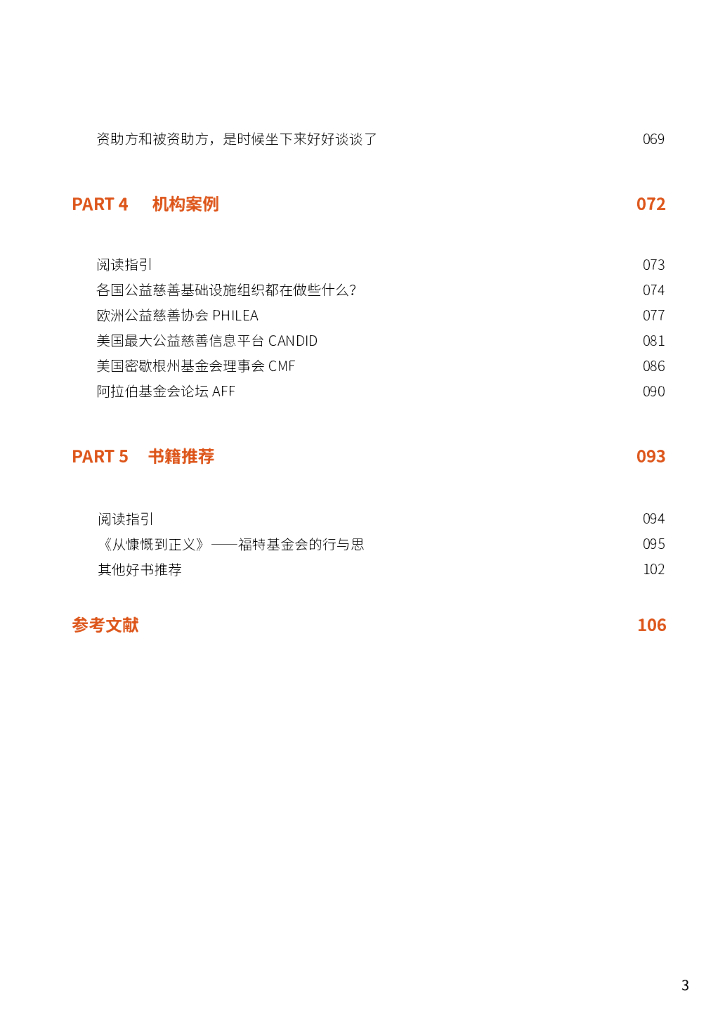 资助方和被资助方，是时候坐下来好好谈谈了 069

PART 4 机构案例 072

阅读指引 073
各国公益慈善基础设施组织都在做些什么？ 074
欧洲公益慈善协会 PHILEA 077
美国最大公益慈善信息平台 CANDID 081
美国密歇根州基金会理事会 CMF 086
阿拉伯基金会论坛 AFF 090

PART 5 书籍推荐 093

阅读指引 094
《从慷慨到正义》——福特基金会的行与思 095
其他好书推荐 102

参考文献 106

3